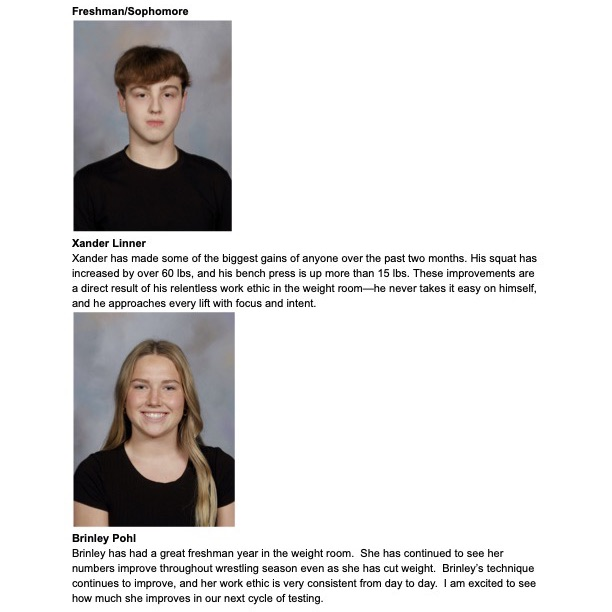 Freshman/Sophomore

Xander Linner
Xander has made some of the biggest gains of anyone over the past two months. His squat has increased by over 60 lbs, and his bench press is up more than 15 lbs. These improvements are a direct result of his relentless work ethic in the weight room—he never takes it easy on himself, and he approaches every lift with focus and intent.

Brinley Pohl
Brinley has had a great freshman year in the weight room. She has continued to see her numbers improve throughout wrestling season even as she has cut weight. Brinley's technique continues to improve, and her work ethic is very consistent from day to day. I am excited to see how much she improves in our next cycle of testing.